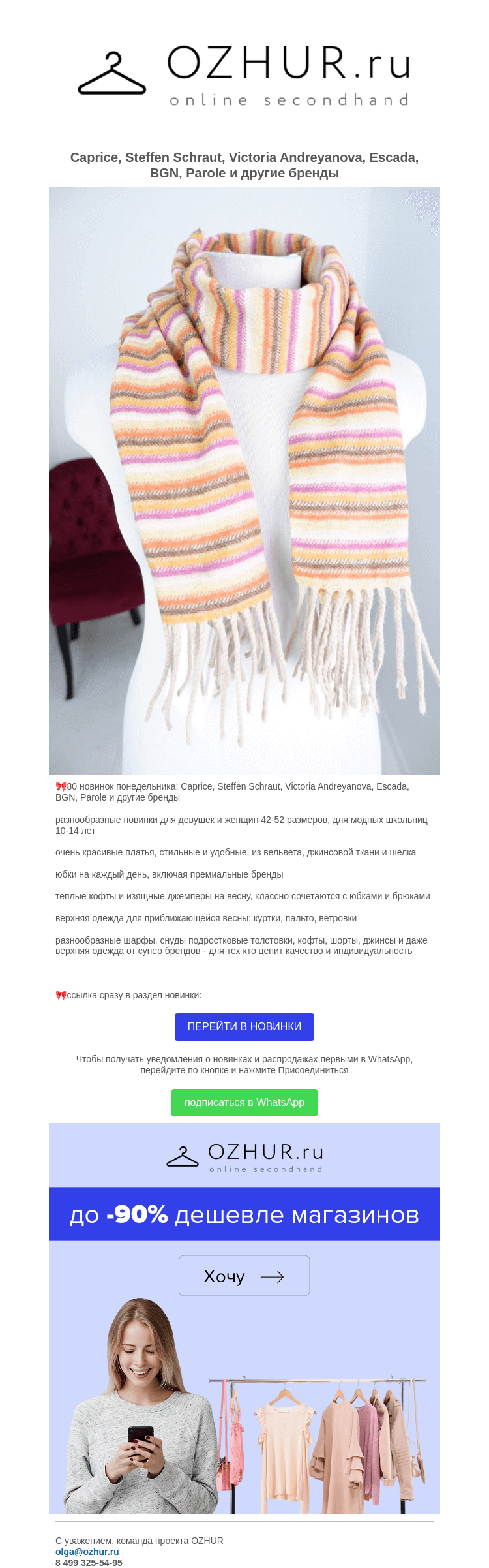 OZHUR.ru
online secondhand

Caprice, Steffen Schraut, Victoria Andreyanova, Escada, BGN, Parole и другие бренды

🎀80 новинок понедельника: Caprice, Steffen Schraut, Victoria Andreyanova, Escada, BGN, Parole и другие бренды

разнообразные новинки для девушек и женщин 42-52 размеров, для модных школьниц 10-14 лет

очень красивые платья, стильные и удобные, из вельвета, джинсовой ткани и шелка

юбки на каждый день, включая премиальные бренды

теплые кофты и изящные джемперы на весну, классно сочетаются с юбками и брюками

верхняя одежда для приближающейся весны: куртки, пальто, ветровки

разнообразные шарфы, снуды подростковые толстовки, кофты, шорты, джинсы и даже верхняя одежда от супер брендов - для тех кто ценит качество и индивидуальность

🎀ссылка сразу в раздел новинки:

ПЕРЕЙТИ В НОВИНКИ

Чтобы получать уведомления о новинках и распродажах первыми в WhatsApp, перейдите по кнопке и нажмите Присоединиться

подписаться в WhatsApp

OZHUR.ru
online secondhand

до -90% дешевле магазинов

Хочу

С уважением, команда проекта OZHUR
olga@ozhur.ru
8 499 325-54-95